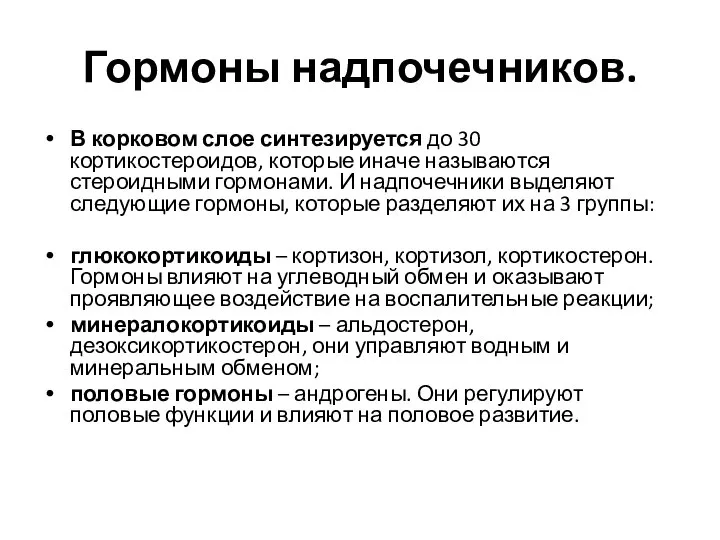 Гормоны надпочечников.

• В корковом слое синтезируется до 30 кортикостероидов, которые иначе называются стероидными гормонами. И надпочечники выделяют следующие гормоны, которые разделяют их на 3 группы:

• глюкокортикоиды – кортизон, кортизол, кортикостерон. Гормоны влияют на углеводный обмен и оказывают проявляющее воздействие на воспалительные реакции;
• минералокортикоиды – альдостерон, дезоксикортикостерон, они управляют водным и минеральным обменом;
• половые гормоны – андрогены. Они регулируют половые функции и влияют на половое развитие.